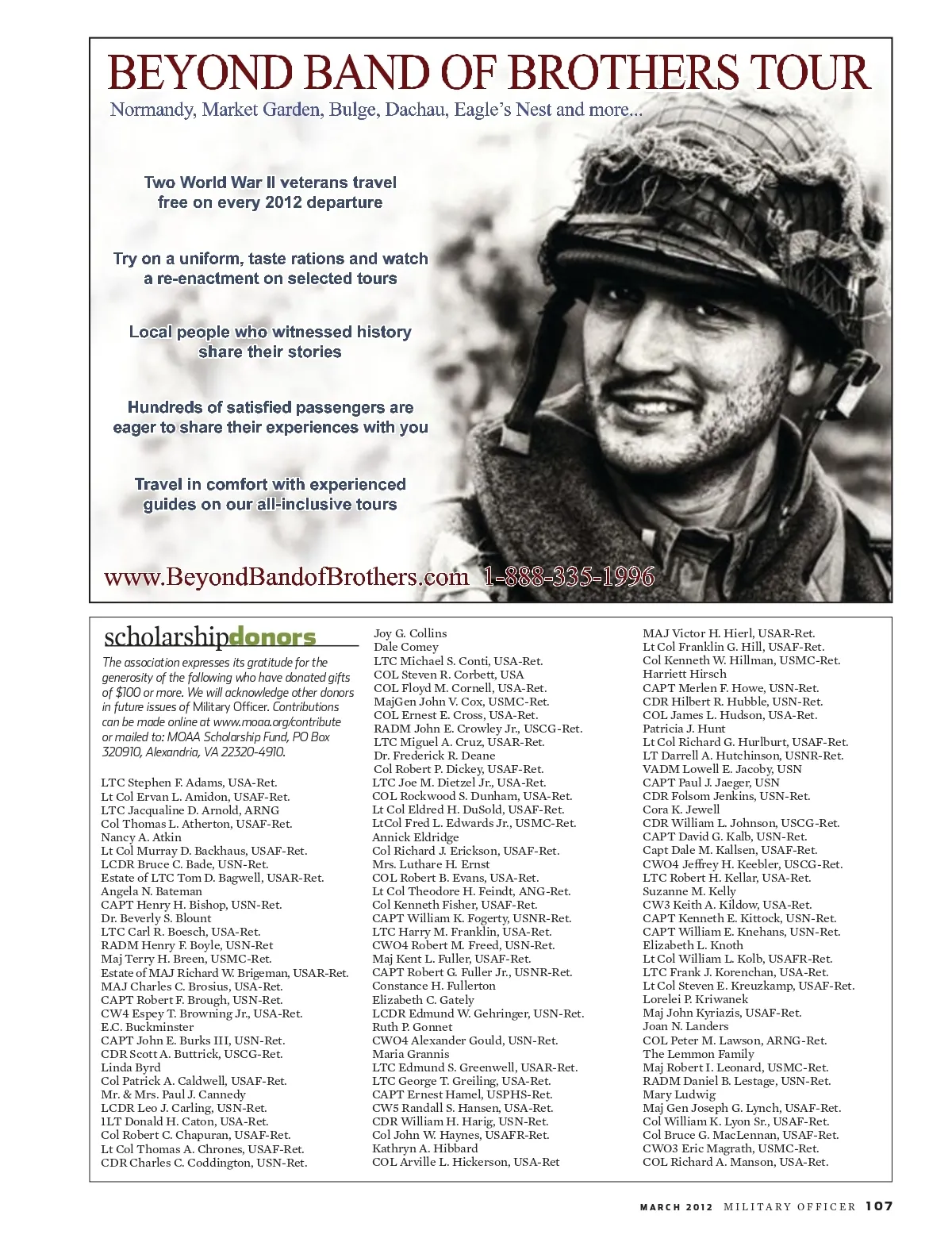 BEYOND BAND OF BROTHERS TOUR

Normandy, Market Garden, Bulge, Dachau, Eagle's Nest and more...

Two World War II veterans travel free on every 2012 departure

Try on a uniform, taste rations and watch a re-enactment on selected tours

Local people who witnessed history share their stories

Hundreds of satisfied passengers are eager to share their experiences with you

Travel in comfort with experienced guides on our all-inclusive tours

www.BeyondBandofBrothers.com 1-888-335-1996

scholarshipdonors

The association expresses its gratitude for the generosity of the following who have donated gifts of $100 or more. We will acknowledge other donors in future issues of Military Officer. Contributions can be made online at www.moaa.org/contribute or mailed to: MOAA Scholarship Fund, PO Box 320910, Alexandria, VA 22320-4910.

LTC Stephen F. Adams, USA-Ret.
Lt Col Ervan L. Amidon, USAF-Ret.
LTC Jacqualine D. Arnold, ARNG
Col Thomas L. Atherton, USAF-Ret.
Nancy A. Atkin
Lt Col Murray D. Backhaus, USAF-Ret.
LCDR Bruce C. Bade, USN-Ret.
Estate of LTC Tom D. Bagwell, USAR-Ret.
Angela N. Bateman
CAPT Henry H. Bishop, USN-Ret.
Dr. Beverly S. Blount
LTC Carl R. Boesch, USA-Ret.
RADM Henry F. Boyle, USN-Ret
Maj Terry H. Breen, USMC-Ret.
Estate of MAJ Richard W. Brigeman, USAR-Ret.
MAJ Charles C. Brosius, USA-Ret.
CAPT Robert F. Brough, USN-Ret.
CW4 Espey T. Browning Jr., USA-Ret.
E.C. Buckminster
CAPT John E. Burks III, USN-Ret.
CDR Scott A. Buttrick, USCG-Ret.
Linda Byrd
Col Patrick A. Caldwell, USAF-Ret.
Mr. & Mrs. Paul J. Cannedy
LCDR Leo J. Carling, USN-Ret.
1LT Donald H. Caton, USA-Ret.
Col Robert C. Chapuran, USAF-Ret.
Lt Col Thomas A. Chrones, USAF-Ret.
CDR Charles C. Coddington, USN-Ret.

Joy G. Collins
Dale Comey
LTC Michael S. Conti, USA-Ret.
COL Steven R. Corbett, USA
COL Floyd M. Cornell, USA-Ret.
MajGen John V. Cox, USMC-Ret.
COL Ernest E. Cross, USA-Ret.
RADM John E. Crowley Jr., USCG-Ret.
LTC Miguel A. Cruz, USAR-Ret.
Dr. Frederick R. Deane
Col Robert P. Dickey, USAF-Ret.
LTC Joe M. Dietzel Jr., USA-Ret.
COL Rockwood S. Dunham, USA-Ret.
Lt Col Eldred H. DuSold, USAF-Ret.
LtCol Fred L. Edwards Jr., USMC-Ret.
Annick Eldridge
Col Richard J. Erickson, USAF-Ret.
Mrs. Luthare H. Ernst
COL Robert B. Evans, USA-Ret.
Lt Col Theodore H. Feindt, ANG-Ret.
Col Kenneth Fisher, USAF-Ret.
CAPT William K. Fogerty, USNR-Ret.
LTC Harry M. Franklin, USA-Ret.
CWO4 Robert M. Freed, USN-Ret.
Maj Kent L. Fuller, USAF-Ret.
CAPT Robert G. Fuller Jr., USNR-Ret.
Constance H. Fullerton
Elizabeth C. Gately
LCDR Edmund W. Gehringer, USN-Ret.
Ruth P. Gonnet
CWO4 Alexander Gould, USN-Ret.
Maria Grannis
LTC Edmund S. Greenwell, USAR-Ret.
LTC George T. Greiling, USA-Ret.
CAPT Ernest Hamel, USPHS-Ret.
CW5 Randall S. Hansen, USA-Ret.
CDR William H. Harig, USN-Ret.
Col John W. Haynes, USAFR-Ret.
Kathryn A. Hibbard
COL Arville L. Hickerson, USA-Ret

MAJ Victor H. Hierl, USAR-Ret.
Lt Col Franklin G. Hill, USAF-Ret.
Col Kenneth W. Hillman, USMC-Ret.
Harriett Hirsch
CAPT Merlen F. Howe, USN-Ret.
CDR Hilbert R. Hubble, USN-Ret.
COL James L. Hudson, USA-Ret.
Patricia J. Hunt
Lt Col Richard G. Hurlburt, USAF-Ret.
LT Darrell A. Hutchinson, USNR-Ret.
VADM Lowell E. Jacoby, USN
CAPT Paul J. Jaeger, USN
CDR Folsom Jenkins, USN-Ret.
Cora K. Jewell
CDR William L. Johnson, USCG-Ret.
CAPT David G. Kalb, USN-Ret.
Capt Dale M. Kallsen, USAF-Ret.
CWO4 Jeffrey H. Keebler, USCG-Ret.
LTC Robert H. Kellar, USA-Ret.
Suzanne M. Kelly
CW3 Keith A. Kildow, USA-Ret.
CAPT Kenneth E. Kittock, USN-Ret.
CAPT William E. Knehans, USN-Ret.
Elizabeth L. Knoth
Lt Col William L. Kolb, USAFR-Ret.
LTC Frank J. Korenchan, USA-Ret.
Lt Col Steven E. Kreuzkamp, USAF-Ret.
Lorelei P. Kriwanek
Maj John Kyriazis, USAF-Ret.
Joan N. Landers
COL Peter M. Lawson, ARNG-Ret.
The Lemmon Family
Maj Robert I. Leonard, USMC-Ret.
RADM Daniel B. Lestage, USN-Ret.
Mary Ludwig
Maj Gen Joseph G. Lynch, USAF-Ret.
Col William K. Lyon Sr., USAF-Ret.
Col Bruce G. MacLennan, USAF-Ret.
CWO3 Eric Magrath, USMC-Ret.
COL Richard A. Manson, USA-Ret.

MARCH 2012 MILITARY OFFICER 107